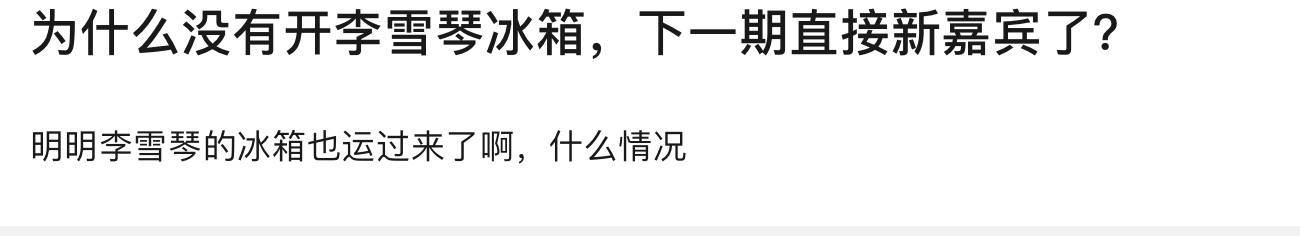 为什么没有开李雪琴冰箱，下一期直接新嘉宾了?

明明李雪琴的冰箱也运过来了啊，什么情况